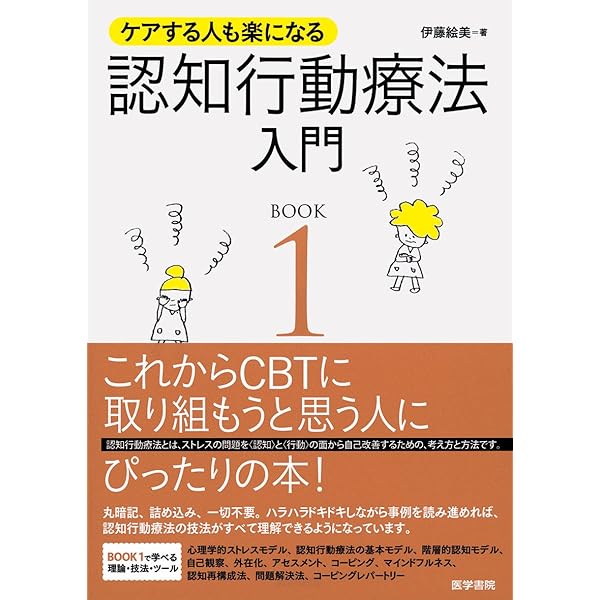 ケアする人も楽になる

伊藤絵美＝著

認知行動療法
入門

BOOK
1

これからCBTに
取り組もうと思う人に

認知行動療法とは、ストレスの問題を〈認知〉と〈行動〉の面から自己改善するための、考え方と方法です。

ぴったりの本！

丸暗記、詰め込み、一切不要。ハラハラドキドキしながら事例を読み進めれば、認知行動療法の技法がすべて理解できるようになっています。

BOOK 1で学べる
理論・技法・ツール

心理学的ストレスモデル、認知行動療法の基本モデル、階層的認知モデル、自己観察、外在化、アセスメント、コーピング、マインドフルネス、認知再構成法、問題解決法、コーピングレパートリー

医学書院